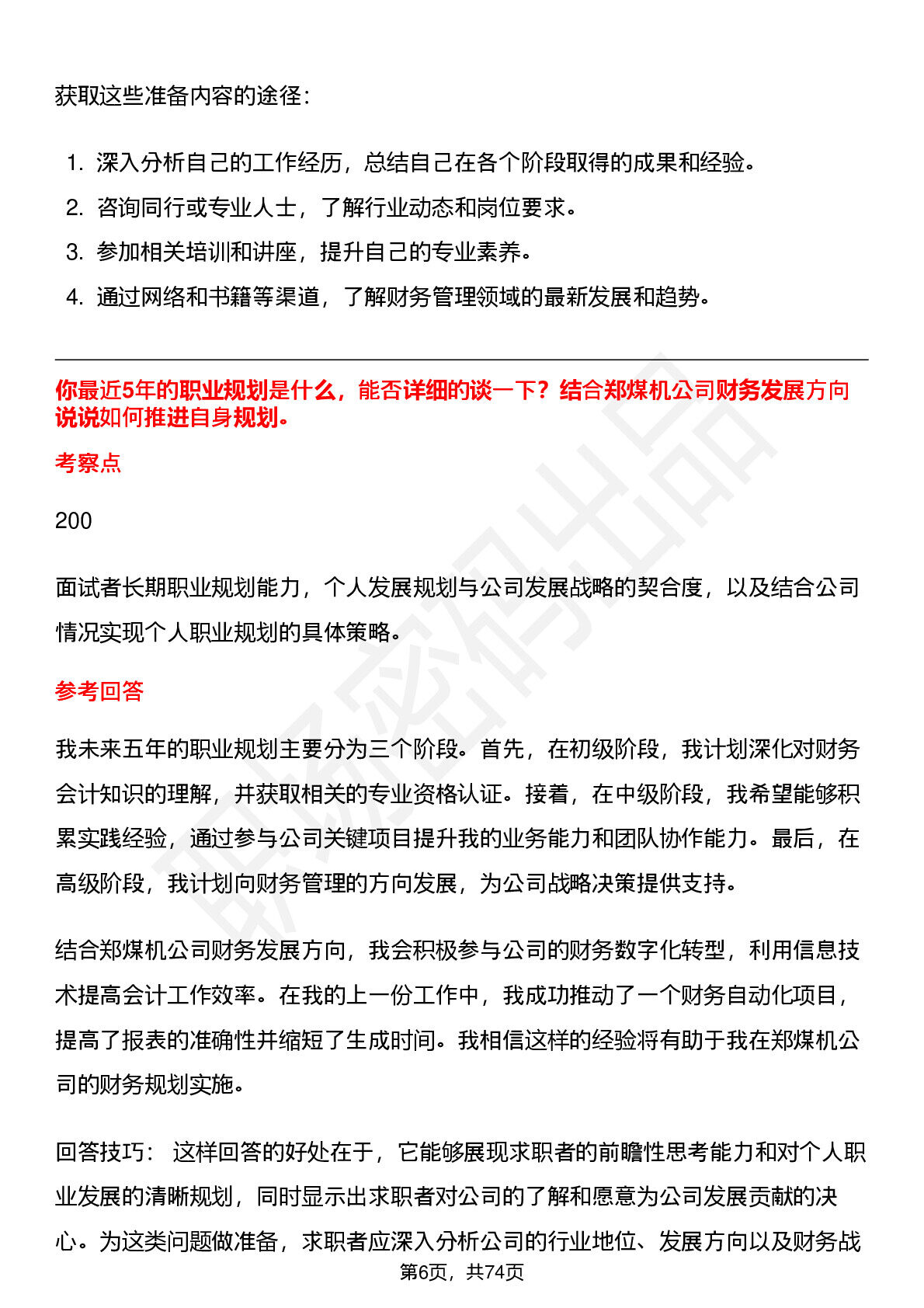 获取这些准备内容的途径：

1. 深入分析自己的工作经历，总结自己在各个阶段取得的成果和经验。
2. 咨询同行或专业人士，了解行业动态和岗位要求。
3. 参加相关培训和讲座，提升自己的专业素养。
4. 通过网络和书籍等渠道，了解财务管理领域的最新发展和趋势。

你最近5年的职业规划是什么，能否详细的谈一下？结合郑煤机公司财务发展方向说说如何推进自身规划。

考察点

200

面试者长期职业规划能力，个人发展规划与公司发展战略的契合度，以及结合公司情况实现个人职业规划的具体策略。

参考回答

我未来五年的职业规划主要分为三个阶段。首先，在初级阶段，我计划深化对财务会计知识的理解，并获取相关的专业资格认证。接着，在中级阶段，我希望能够积累实践经验，通过参与公司关键项目提升我的业务能力和团队协作能力。最后，在高级阶段，我计划向财务管理的方向发展，为公司战略决策提供支持。

结合郑煤机公司财务发展方向，我会积极参与公司的财务数字化转型，利用信息技术提高会计工作效率。在我的上一份工作中，我成功推动了一个财务自动化项目，提高了报表的准确性并缩短了生成时间。我相信这样的经验将有助于我在郑煤机公司的财务规划实施。

回答技巧： 这样回答的好处在于，它能够展现求职者的前瞻性思考能力和对个人职业发展的清晰规划，同时显示出求职者对公司的了解和愿意为公司发展贡献的决心。为这类问题做准备，求职者应深入分析公司的行业地位、发展方向以及财务战

第6页，共74页

职场密码出品